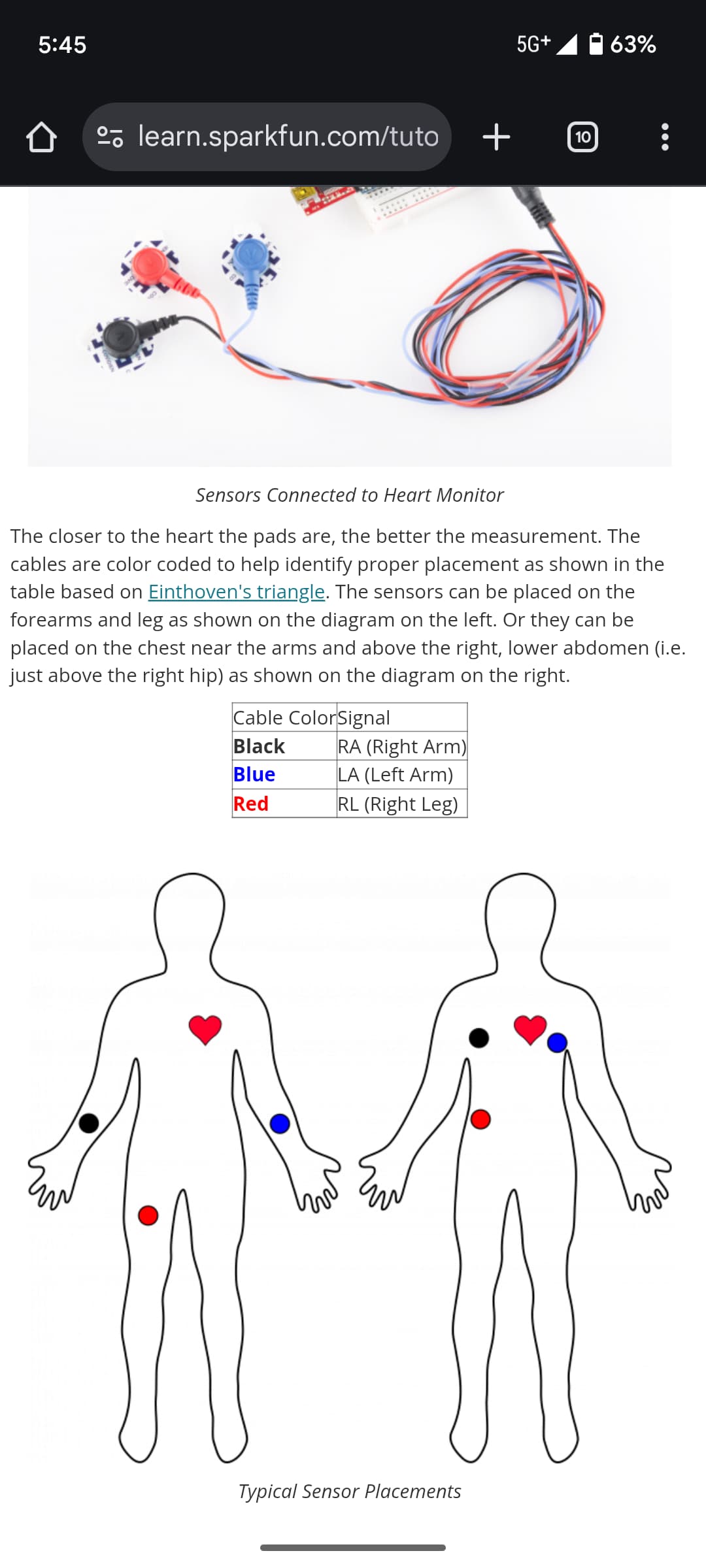 5:45
5G+ 63%

learn.sparkfun.com/tuto
10

Sensors Connected to Heart Monitor

The closer to the heart the pads are, the better the measurement. The cables are color coded to help identify proper placement as shown in the table based on Einthoven's triangle. The sensors can be placed on the forearms and leg as shown on the diagram on the left. Or they can be placed on the chest near the arms and above the right, lower abdomen (i.e. just above the right hip) as shown on the diagram on the right.

| Cable Color | Signal |
|---|---|
| Black | RA (Right Arm) |
| Blue | LA (Left Arm) |
| Red | RL (Right Leg) |

Typical Sensor Placements